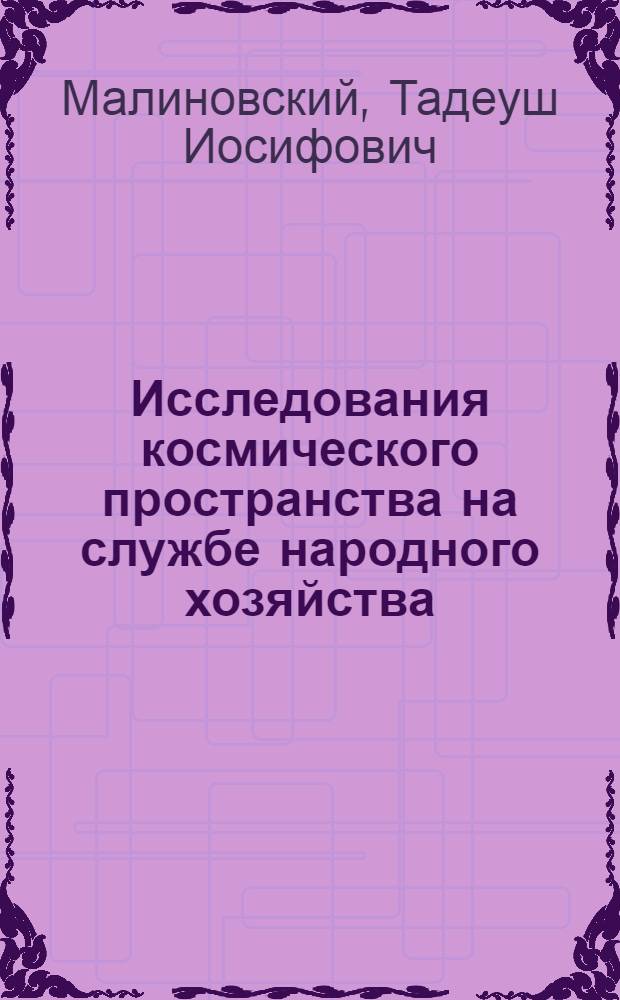 Малиновский, Тадеуш Иосифович

Исследования космического пространства на службе народного хозяйства